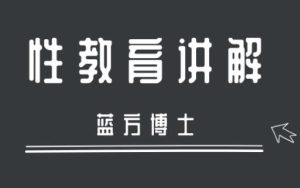 性教育讲解

蓝方博士